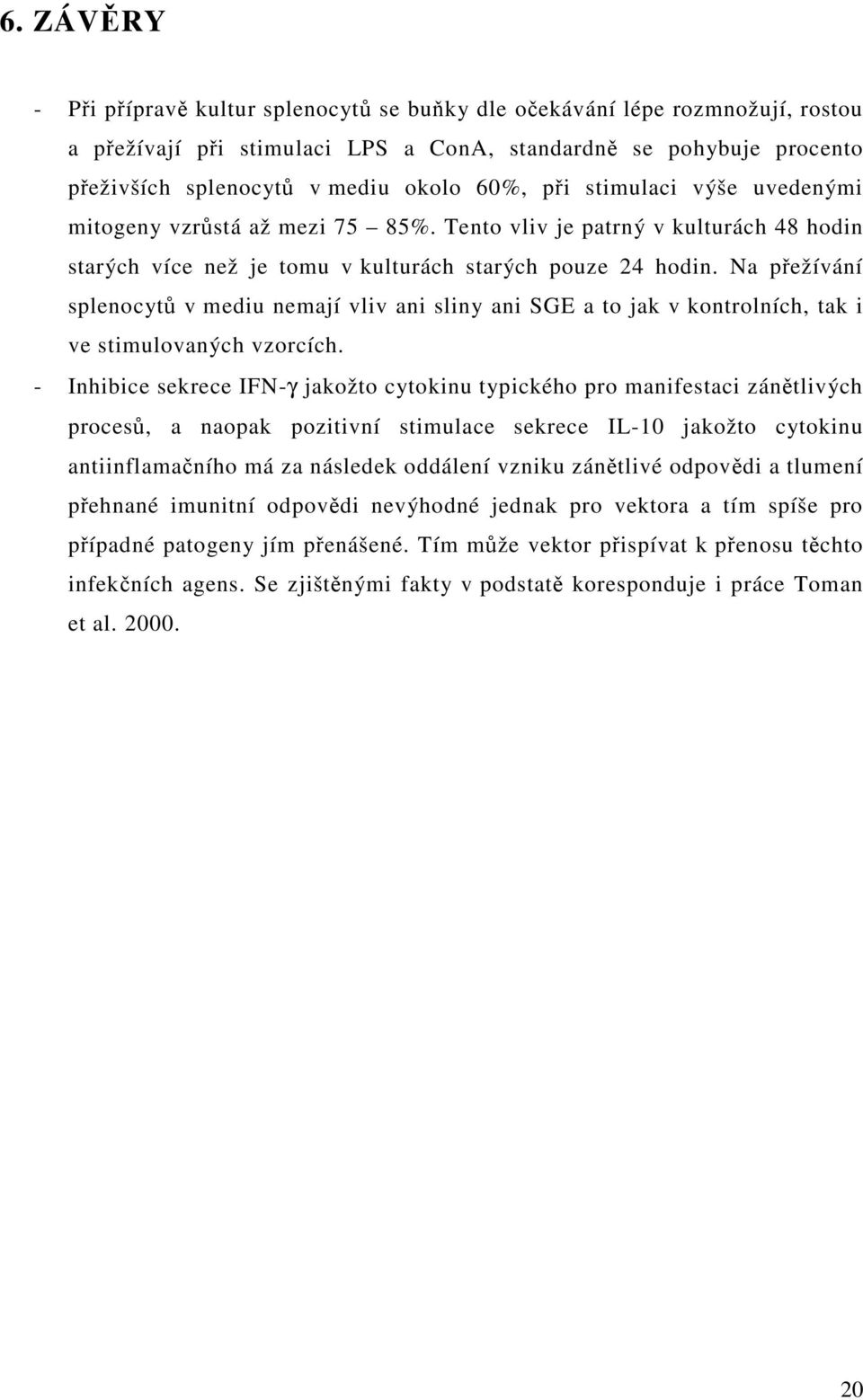 6. ZÁVĚRY

- Při přípravě kultur splenocytů se buňky dle očekávání lépe rozmnožují, rostou a přežívají při stimulaci LPS a ConA, standardně se pohybuje procento přeživších splenocytů v mediu okolo 60%, při stimulaci výše uvedenými mitogeny vzrůstá až mezi 75 – 85%. Tento vliv je patrný v kulturách 48 hodin starých více než je tomu v kulturách starých pouze 24 hodin. Na přežívání splenocytů v mediu nemají vliv ani sliny ani SGE a to jak v kontrolních, tak i ve stimulovaných vzorcích.

- Inhibice sekrece IFN-$\gamma$ jakožto cytokinu typického pro manifestaci zánětlivých procesů, a naopak pozitivní stimulace sekrece IL-10 jakožto cytokinu antiinflamačního má za následek oddálení vzniku zánětlivé odpovědi a tlumení přehnané imunitní odpovědi nevýhodné jednak pro vektora a tím spíše pro případné patogeny jím přenášené. Tím může vektor přispívat k přenosu těchto infekčních agens. Se zjištěnými fakty v podstatě koresponduje i práce Toman et al. 2000.

20